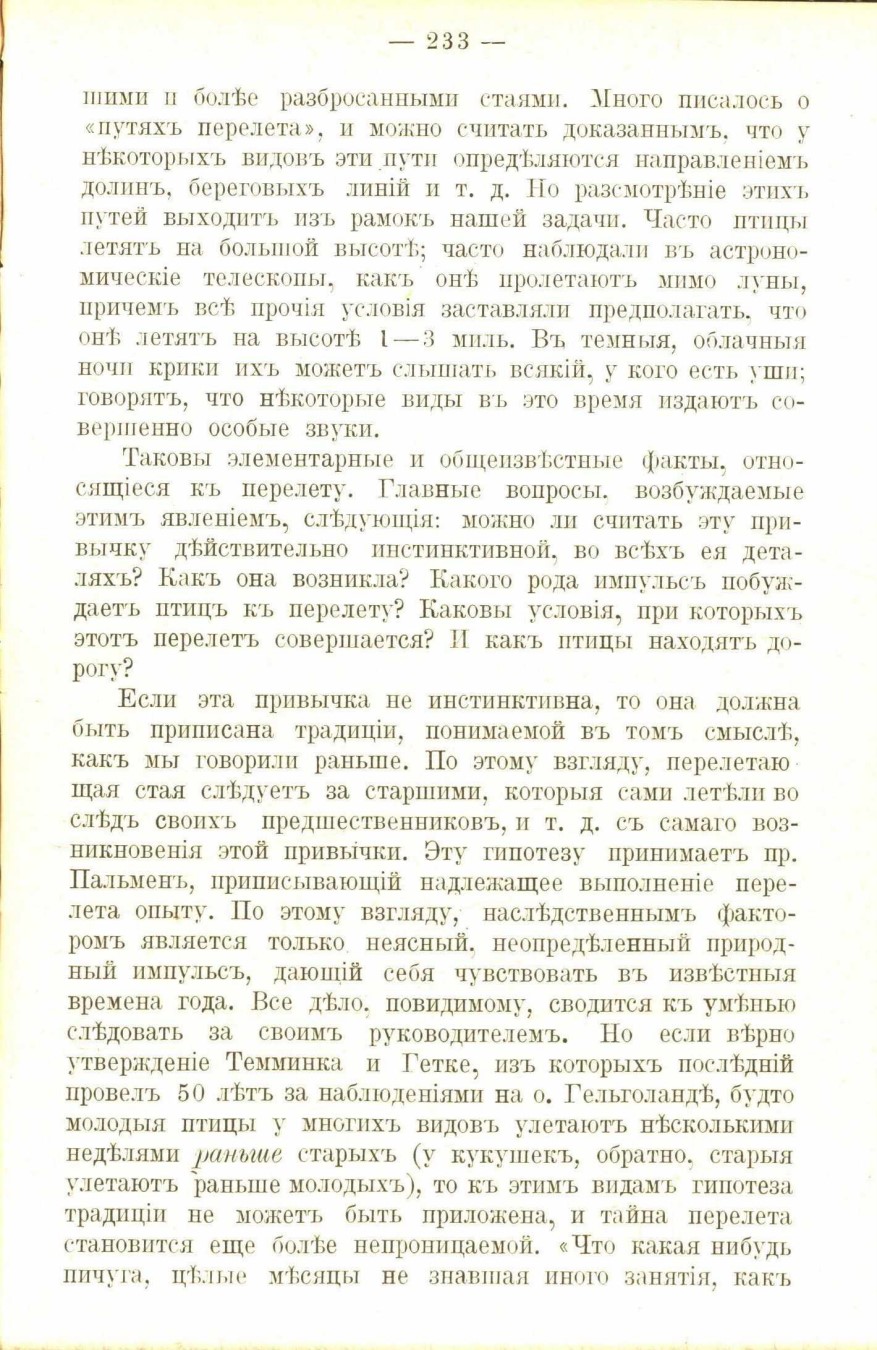 — 233 —

шими и болѣе разбросанными стаями. Много писалось о «путяхъ перелета», и можно считать доказаннымъ, что у нѣкоторыхъ видовъ эти пути опредѣляются направленіемъ долинъ, береговыхъ линій и т. д. Но разсмотрѣніе этихъ путей выходитъ изъ рамокъ нашей задачи. Часто птицы летятъ на большой высотѣ; часто наблюдали въ астрономическіе телескопы, какъ онѣ пролетаютъ мимо луны, причемъ всѣ прочія условія заставляли предполагать, что онѣ летятъ на высотѣ 1—3 миль. Въ темныя, облачныя ночи крики ихъ можетъ слышать всякій, у кого есть уши; говорятъ, что нѣкоторые виды въ это время издаютъ совершенно особые звуки.

Таковы элементарные и общеизвѣстные факты, относящіеся къ перелету. Главные вопросы, возбуждаемые этимъ явленіемъ, слѣдующія: можно ли считать эту привычку дѣйствительно инстинктивной, во всѣхъ ея деталяхъ? Какъ она возникла? Какого рода импульсъ побуждаетъ птицъ къ перелету? Каковы условія, при которыхъ этотъ перелетъ совершается? И какъ птицы находятъ дорогу?

Если эта привычка не инстинктивна, то она должна быть приписана традиціи, понимаемой въ томъ смыслѣ, какъ мы говорили раньше. По этому взгляду, перелетающая стая слѣдуетъ за старшими, которыя сами летѣли во слѣдъ своихъ предшественниковъ, и т. д. съ самаго возникновенія этой привычки. Эту гипотезу принимаетъ пр. Пальменъ, приписывающій надлежащее выполненіе перелета опыту. По этому взгляду, наслѣдственнымъ факторомъ является только неясный, неопредѣленный природный импульсъ, дающій себя чувствовать въ извѣстныя времена года. Все дѣло, повидимому, сводится къ умѣнью слѣдовать за своимъ руководителемъ. Но если вѣрно утвержденіе Темминка и Гетке, изъ которыхъ послѣдній провелъ 50 лѣтъ за наблюденіями на о. Гельголандѣ, будто молодыя птицы у многихъ видовъ улетаютъ нѣсколькими недѣлями раньше старыхъ (у кукушекъ, обратно, старыя улетаютъ раньше молодыхъ), то къ этимъ видамъ гипотеза традиціи не можетъ быть приложена, и тайна перелета становится еще болѣе непроницаемой. «Что какая нибудь пичуга, цѣлые мѣсяцы не знавшая иного занятія, какъ